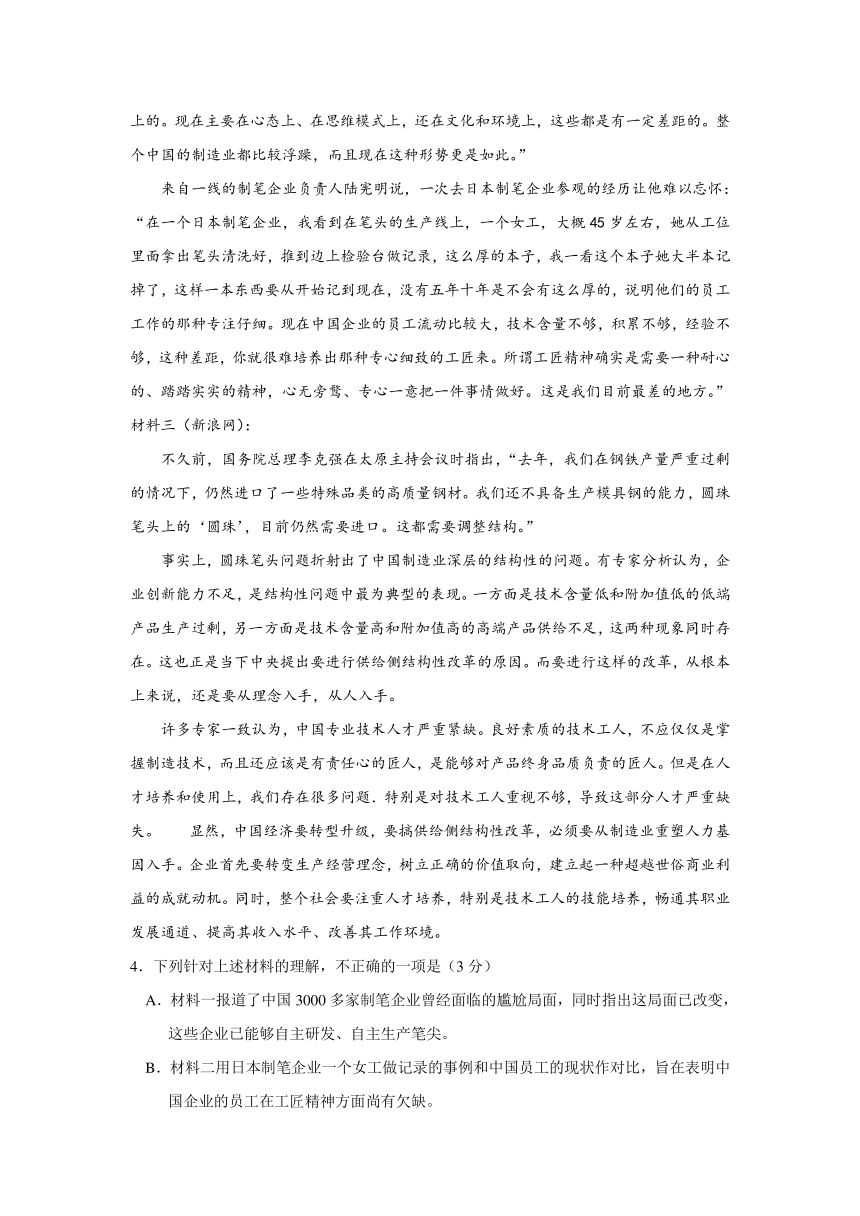 上的。现在主要在心态上、在思维模式上，还在文化和环境上，这些都是有一定差距的。整个中国的制造业都比较浮躁，而且现在这种形势更是如此。”

来自一线的制笔企业负责人陆宪明说，一次去日本制笔企业参观的经历让他难以忘怀：“在一个日本制笔企业，我看到在笔头的生产线上，一个女工，大概 45 岁左右，她从工位里面拿出笔头清洗好，推到边上检验台做记录，这么厚的本子，我一看这个本子她大半本记掉了，这样一本东西要从开始记到现在，没有五年十年是不会有这么厚的，说明他们的员工工作的那种专注仔细。现在中国企业的员工流动比较大，技术含量不够，积累不够，经验不够，这种差距，你就很难培养出那种专心细致的工匠来。所谓工匠精神确实是需要一种耐心的、踏踏实实的精神，心无旁骛、专心一意把一件事情做好。这是我们目前最差的地方。”

材料三（新浪网）：

不久前，国务院总理李克强在太原主持会议时指出，“去年，我们在钢铁产量严重过剩的情况下，仍然进口了一些特殊品类的高质量钢材。我们还不具备生产模具钢的能力，圆珠笔头上的‘圆珠’，目前仍然需要进口。这都需要调整结构。”

事实上，圆珠笔头问题折射出了中国制造业深层的结构性的问题。有专家分析认为，企业创新能力不足，是结构性问题中最为典型的表现。一方面是技术含量低和附加值低的低端产品生产过剩，另一方面是技术含量高和附加值高的高端产品供给不足，这两种现象同时存在。这也正是当下中央提出要进行供给侧结构性改革的原因。而要进行这样的改革，从根本上来说，还是要从理念入手，从人入手。

许多专家一致认为，中国专业技术人才严重紧缺。良好素质的技术工人，不应仅仅是掌握制造技术，而且还应该是有责任心的匠人，是能够对产品终身品质负责的匠人。但是在人才培养和使用上，我们存在很多问题．特别是对技术工人重视不够，导致这部分人才严重缺失。　　显然，中国经济要转型升级，要搞供给侧结构性改革，必须要从制造业重塑人力基因入手。企业首先要转变生产经营理念，树立正确的价值取向，建立起一种超越世俗商业利益的成就动机。同时，整个社会要注重人才培养，特别是技术工人的技能培养，畅通其职业发展通道、提高其收入水平、改善其工作环境。

4．下列针对上述材料的理解，不正确的一项是（3 分）

A．材料一报道了中国 3000 多家制笔企业曾经面临的尴尬局面，同时指出这局面已改变，这些企业已能够自主研发、自主生产笔尖。

B．材料二用日本制笔企业一个女工做记录的事例和中国员工的现状作对比，旨在表明中国企业的员工在工匠精神方面尚有欠缺。